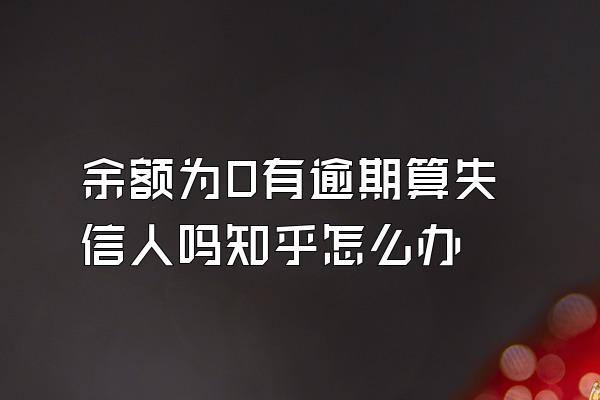 余额为0有逾期算失信人吗知乎怎么办